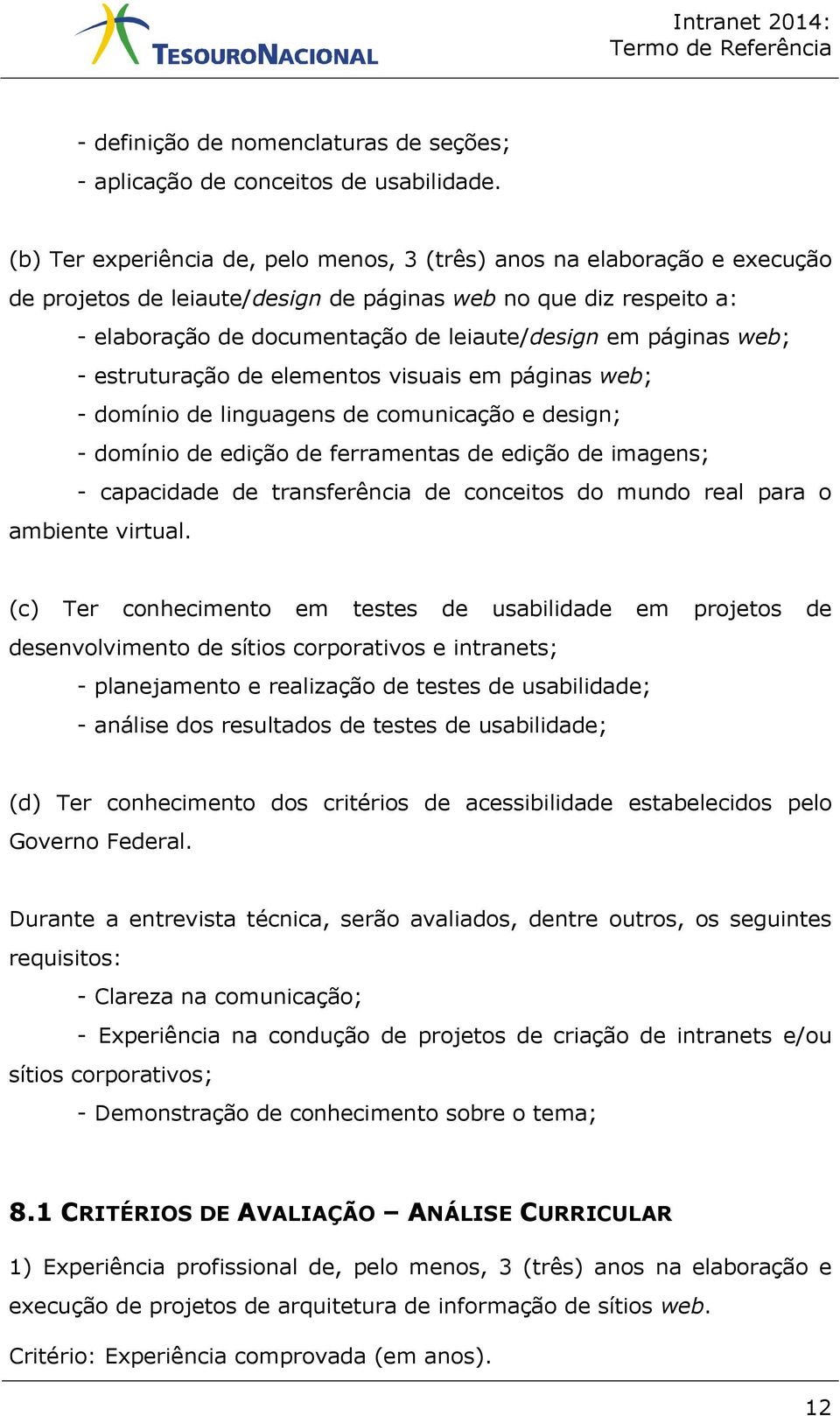 TESOURONACIONAL

Intranet 2014:
Termo de Referência

- definição de nomenclaturas de seções;
- aplicação de conceitos de usabilidade.

(b) Ter experiência de, pelo menos, 3 (três) anos na elaboração e execução de projetos de leiaute/design de páginas web no que diz respeito a:
- elaboração de documentação de leiaute/design em páginas web;
- estruturação de elementos visuais em páginas web;
- domínio de linguagens de comunicação e design;
- domínio de edição de ferramentas de edição de imagens;
- capacidade de transferência de conceitos do mundo real para o ambiente virtual.

(c) Ter conhecimento em testes de usabilidade em projetos de desenvolvimento de sítios corporativos e intranets;
- planejamento e realização de testes de usabilidade;
- análise dos resultados de testes de usabilidade;

(d) Ter conhecimento dos critérios de acessibilidade estabelecidos pelo Governo Federal.

Durante a entrevista técnica, serão avaliados, dentre outros, os seguintes requisitos:
- Clareza na comunicação;
- Experiência na condução de projetos de criação de intranets e/ou sítios corporativos;
- Demonstração de conhecimento sobre o tema;

8.1 CRITÉRIOS DE AVALIAÇÃO – ANÁLISE CURRICULAR

1) Experiência profissional de, pelo menos, 3 (três) anos na elaboração e execução de projetos de arquitetura de informação de sítios web.

Critério: Experiência comprovada (em anos).

12